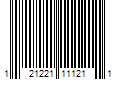 1 21221 11121 1